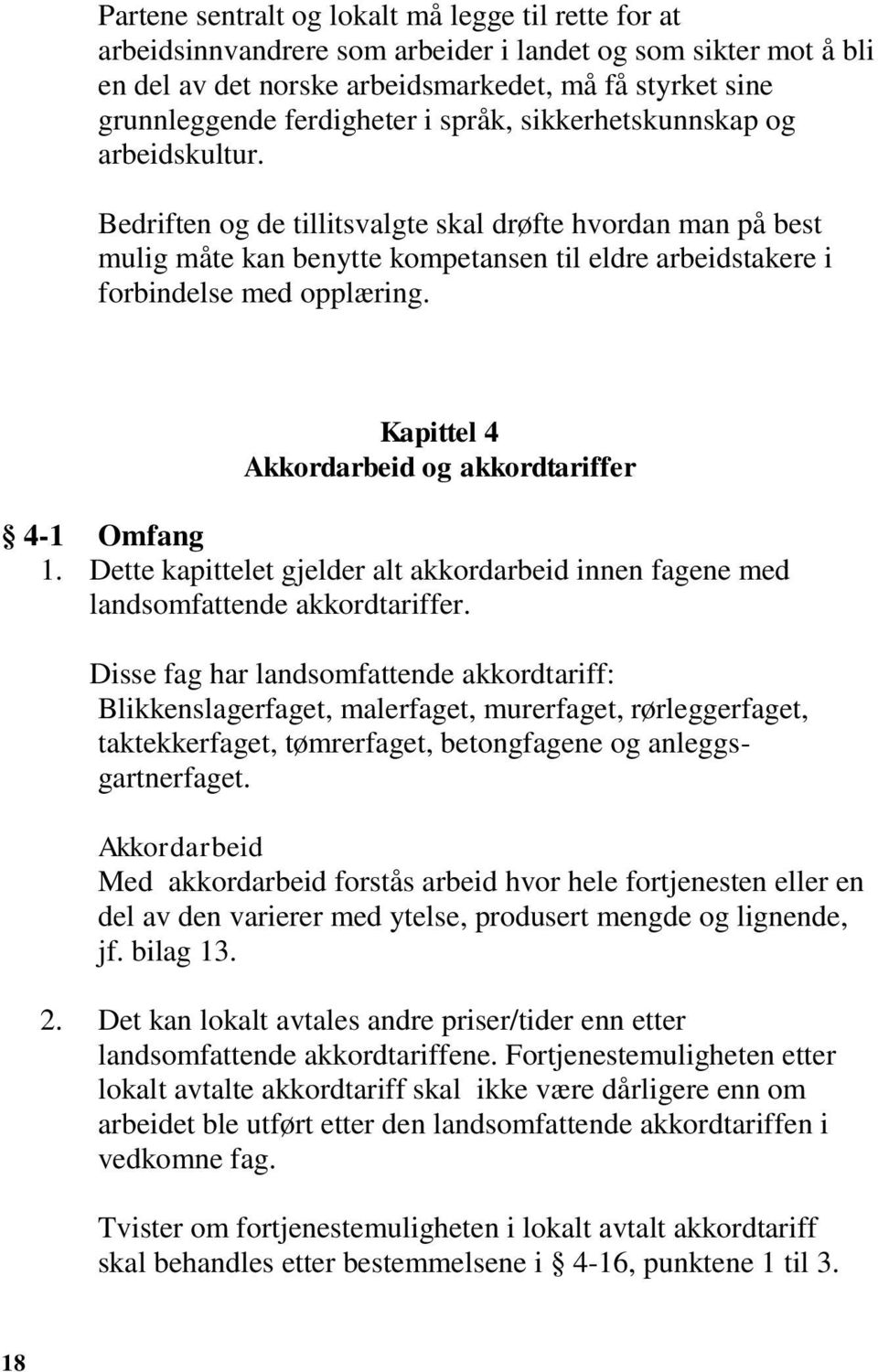 Partene sentralt og lokalt må legge til rette for at arbeidsinnvandrere som arbeider i landet og som sikter mot å bli en del av det norske arbeidsmarkedet, må få styrket sine grunnleggende ferdigheter i språk, sikkerhetskunnskap og arbeidskultur.

Bedriften og de tillitsvalgte skal drøfte hvordan man på best mulig måte kan benytte kompetansen til eldre arbeidstakere i forbindelse med opplæring.

Kapittel 4
Akkordarbeid og akkordtariffer

§ 4-1 Omfang

1. Dette kapittelet gjelder alt akkordarbeid innen fagene med landsomfattende akkordtariffer.

Disse fag har landsomfattende akkordtariff:
Blikkenslagerfaget, malerfaget, murerfaget, rørleggerfaget, taktekkerfaget, tømrerfaget, betongfagene og anleggsgartnerfaget.

Akkordarbeid
Med akkordarbeid forstås arbeid hvor hele fortjenesten eller en del av den varierer med ytelse, produsert mengde og lignende, jf. bilag 13.

2. Det kan lokalt avtales andre priser/tider enn etter landsomfattende akkordtariffene. Fortjenestemuligheten etter lokalt avtalte akkordtariff skal ikke være dårligere enn om arbeidet ble utført etter den landsomfattende akkordtariffen i vedkomne fag.

Tvister om fortjenestemuligheten i lokalt avtalt akkordtariff skal behandles etter bestemmelsene i § 4-16, punktene 1 til 3.

18